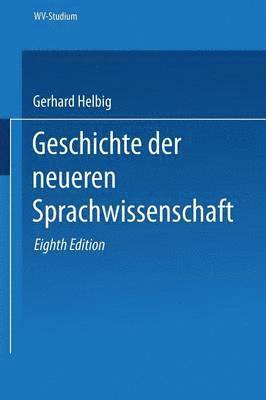 WV-Studium

Gerhard Helbig

Geschichte der neueren Sprachwissenschaft

Eighth Edition